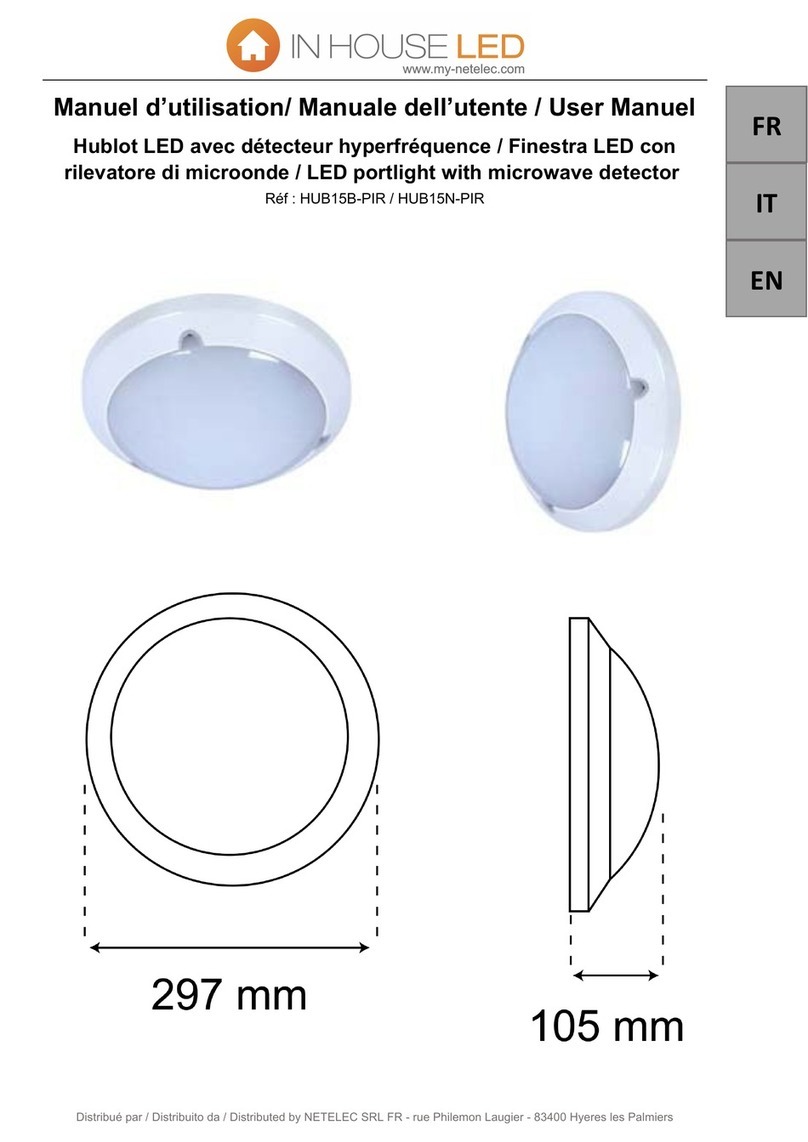 IN HOUSE LED
www.my-netelec.com

Manuel d'utilisation/ Manuale dell'utente / User Manuel

Hublot LED avec détecteur hyperfréquence / Finestra LED con rilevatore di microonde / LED portlight with microwave detector

Réf : HUB15B-PIR / HUB15N-PIR

FR

IT

EN

297 mm

105 mm

Distribué par / Distribuito da / Distributed by NETELEC SRL FR - rue Philemon Laugier - 83400 Hyeres les Palmiers